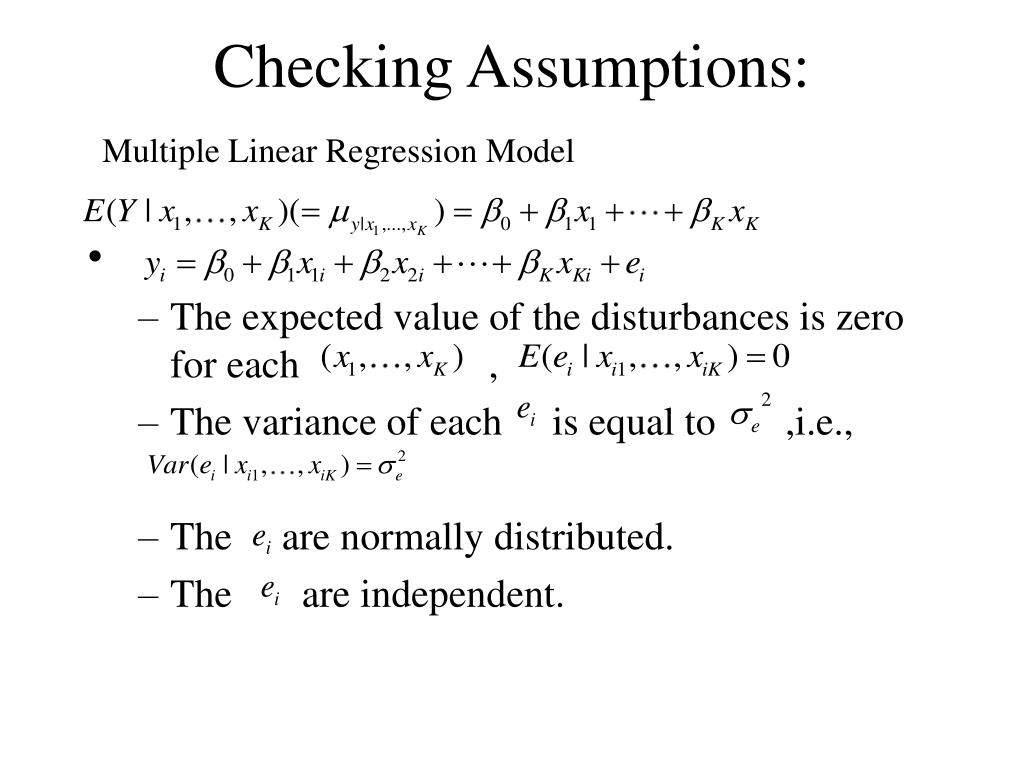 Checking Assumptions:

Multiple Linear Regression Model

$E(Y \mid x_1, \ldots, x_K)(= \mu_{y|x_1,\ldots,x_K}) = \beta_0 + \beta_1 x_1 + \cdots + \beta_K x_K$

• $y_i = \beta_0 + \beta_1 x_{1i} + \beta_2 x_{2i} + \cdots + \beta_K x_{Ki} + e_i$

– The expected value of the disturbances is zero for each $(x_1, \ldots, x_K)$ , $E(e_i \mid x_{i1}, \ldots, x_{iK}) = 0$

– The variance of each $e_i$ is equal to $\sigma_e^2$ ,i.e., $Var(e_i \mid x_{i1}, \ldots, x_{iK}) = \sigma_e^2$

– The $e_i$ are normally distributed.

– The $e_i$ are independent.